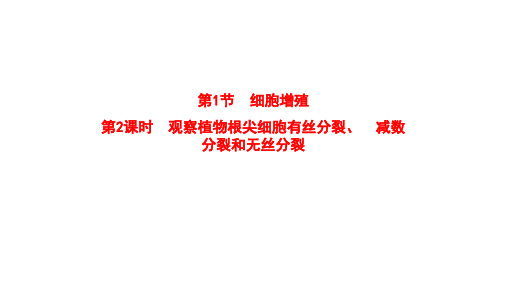 第1节　细胞增殖

第2课时　观察植物根尖细胞有丝分裂、　减数分裂和无丝分裂